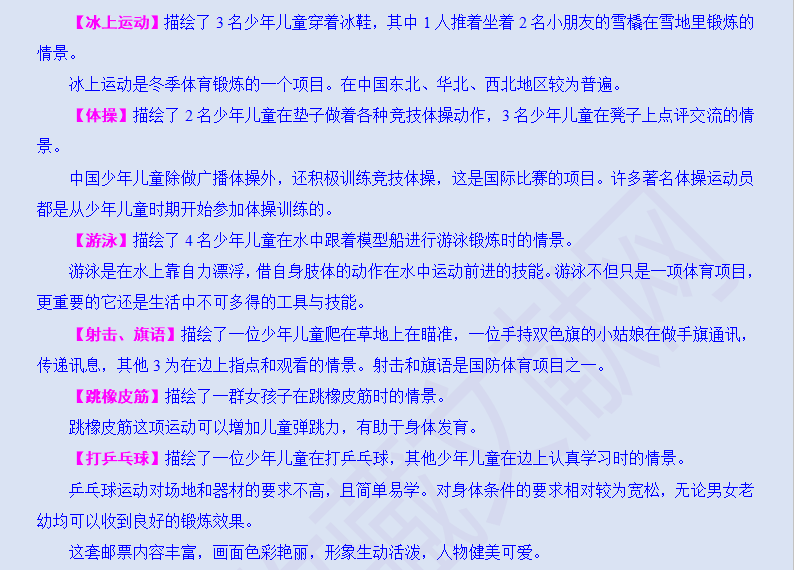 【冰上运动】描绘了3名少年儿童穿着冰鞋，其中1人推着坐着2名小朋友的雪橇在雪地里锻炼的情景。

冰上运动是冬季体育锻炼的一个项目。在中国东北、华北、西北地区较为普遍。

【体操】描绘了2名少年儿童在垫子做着各种竞技体操动作，3名少年儿童在凳子上点评交流的情景。

中国少年儿童除做广播体操外，还积极训练竞技体操，这是国际比赛的项目。许多著名体操运动员都是从少年儿童时期开始参加体操训练的。

【游泳】描绘了4名少年儿童在水中跟着模型船进行游泳锻炼时的情景。

游泳是在水上靠自力漂浮，借自身肢体的动作在水中运动前进的技能。游泳不但只是一项体育项目，更重要的它还是生活中不可多得的工具与技能。

【射击、旗语】描绘了一位少年儿童爬在草地上在瞄准，一位手持双色旗的小姑娘在做手旗通讯，传递讯息，其他3为在边上指点和观看的情景。射击和旗语是国防体育项目之一。

【跳橡皮筋】描绘了一群女孩子在跳橡皮筋时的情景。

跳橡皮筋这项运动可以增加儿童弹跳力，有助于身体发育。

【打乒乓球】描绘了一位少年儿童在打乒乓球，其他少年儿童在边上认真学习时的情景。

乒乓球运动对场地和器材的要求不高，且简单易学。对身体条件的要求相对较为宽松，无论男女老幼均可以收到良好的锻炼效果。

这套邮票内容丰富，画面色彩艳丽，形象生动活泼，人物健美可爱。